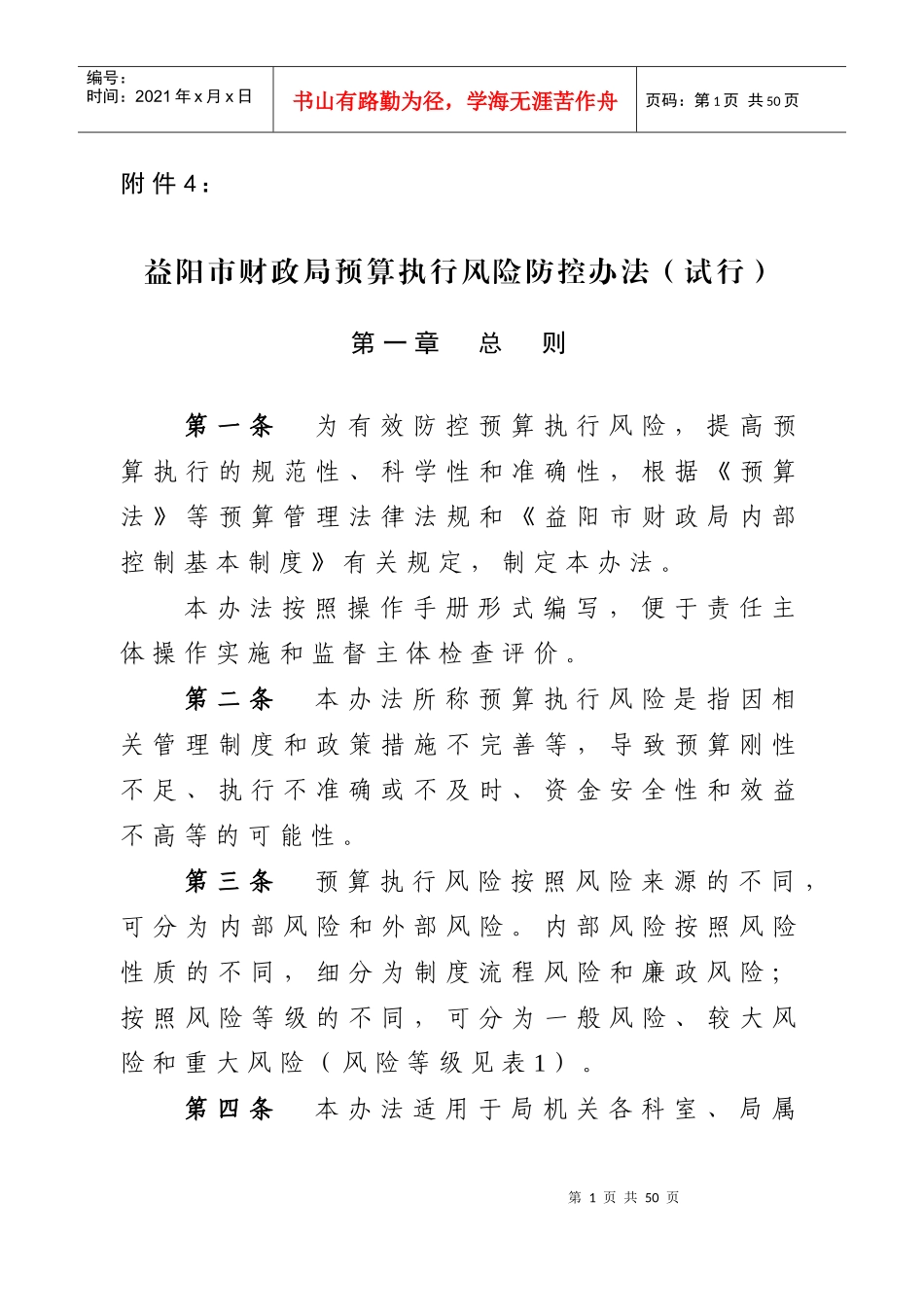 编号：
时间：2021年x月x日

书山有路勤为径，学海无涯苦作舟

页码：第1页 共50页

附件4：

益阳市财政局预算执行风险防控办法（试行）

第一章 总 则

第一条 为有效防控预算执行风险，提高预算执行的规范性、科学性和准确性，根据《预算法》等预算管理法律法规和《益阳市财政局内部控制基本制度》有关规定，制定本办法。

本办法按照操作手册形式编写，便于责任主体操作实施和监督主体检查评价。

第二条 本办法所称预算执行风险是指因相关管理制度和政策措施不完善等，导致预算刚性不足、执行不准确或不及时、资金安全性和效益不高等的可能性。

第三条 预算执行风险按照风险来源的不同，可分为内部风险和外部风险。内部风险按照风险性质的不同，细分为制度流程风险和廉政风险；按照风险等级的不同，可分为一般风险、较大风险和重大风险（风险等级见表1）。

第四条 本办法适用于局机关各科室、局属

第1页 共50页